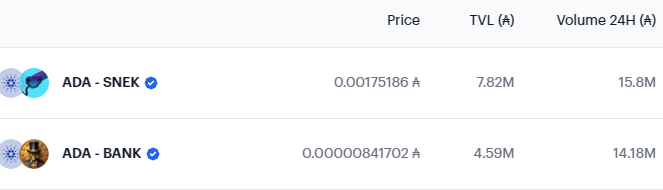 | | Price | TVL (₳) | Volume 24H (₳) |
|---|---|---|---|
| ADA - SNEK | 0.00175186 ₳ | 7.82M | 15.8M |
| ADA - BANK | 0.00000841702 ₳ | 4.59M | 14.18M |